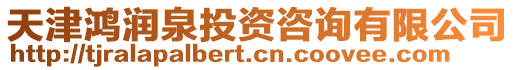 天津鸿润泉投资咨询有限公司
http://tjralapalbert.cn.coovee.com